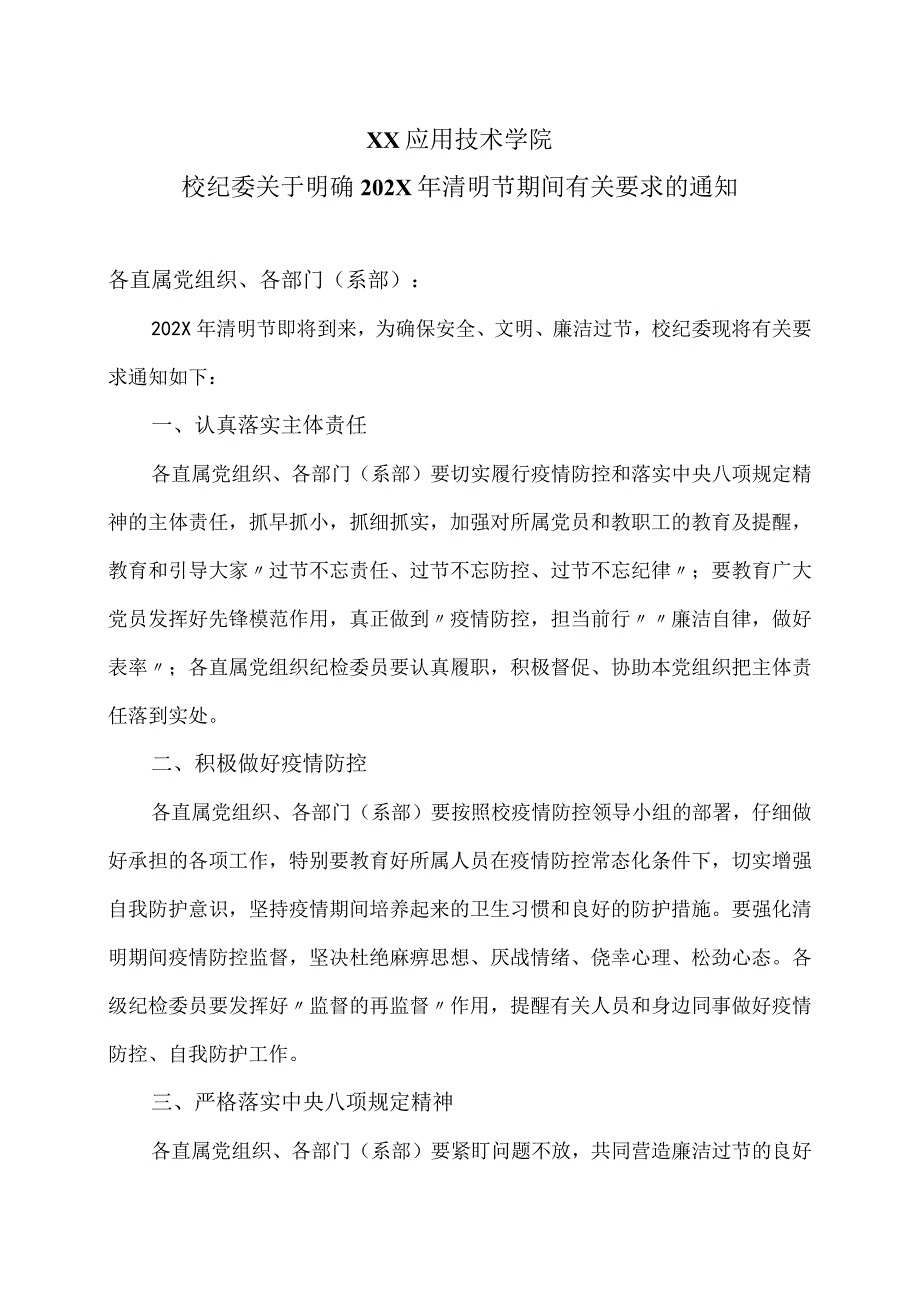 XX应用技术学院

校纪委关于明确202X年清明节期间有关要求的通知

各直属党组织、各部门（系部）：

202X年清明节即将到来，为确保安全、文明、廉洁过节，校纪委现将有关要求通知如下：

一、认真落实主体责任

各直属党组织、各部门（系部）要切实履行疫情防控和落实中央八项规定精神的主体责任，抓早抓小，抓细抓实，加强对所属党员和教职工的教育及提醒，教育和引导大家〃过节不忘责任、过节不忘防控、过节不忘纪律〃；要教育广大党员发挥好先锋模范作用，真正做到〃疫情防控，担当前行〃〃廉洁自律，做好表率〃；各直属党组织纪检委员要认真履职，积极督促、协助本党组织把主体责任落到实处。

二、积极做好疫情防控

各直属党组织、各部门（系部）要按照校疫情防控领导小组的部署，仔细做好承担的各项工作，特别要教育好所属人员在疫情防控常态化条件下，切实增强自我防护意识，坚持疫情期间培养起来的卫生习惯和良好的防护措施。要强化清明期间疫情防控监督，坚决杜绝麻痹思想、厌战情绪、侥幸心理、松劲心态。各级纪检委员要发挥好〃监督的再监督〃作用，提醒有关人员和身边同事做好疫情防控、自我防护工作。

三、严格落实中央八项规定精神

各直属党组织、各部门（系部）要紧盯问题不放，共同营造廉洁过节的良好